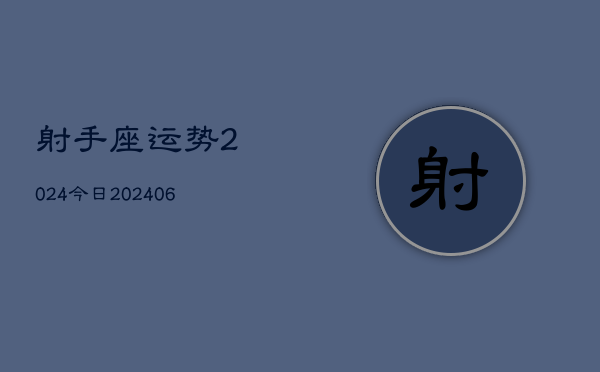 射手座运势2

024今日202406

射